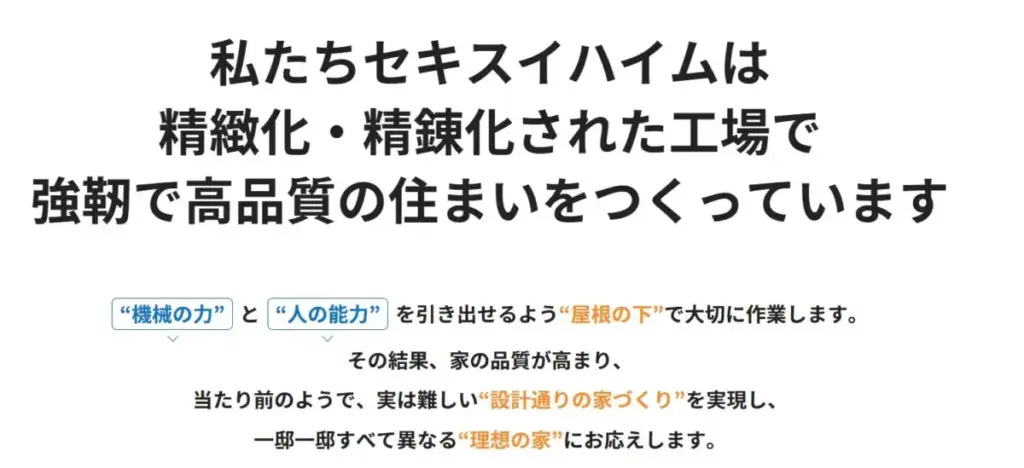 私たちセキスイハイムは
精緻化・精錬化された工場で
強靭で高品質の住まいをつくっています

“機械の力” と “人の能力” を引き出せるよう“屋根の下”で大切に作業します。
その結果、家の品質が高まり、
当たり前のようで、実は難しい“設計通りの家づくり”を実現し、
一邸一邸すべて異なる“理想の家”にお応えします。